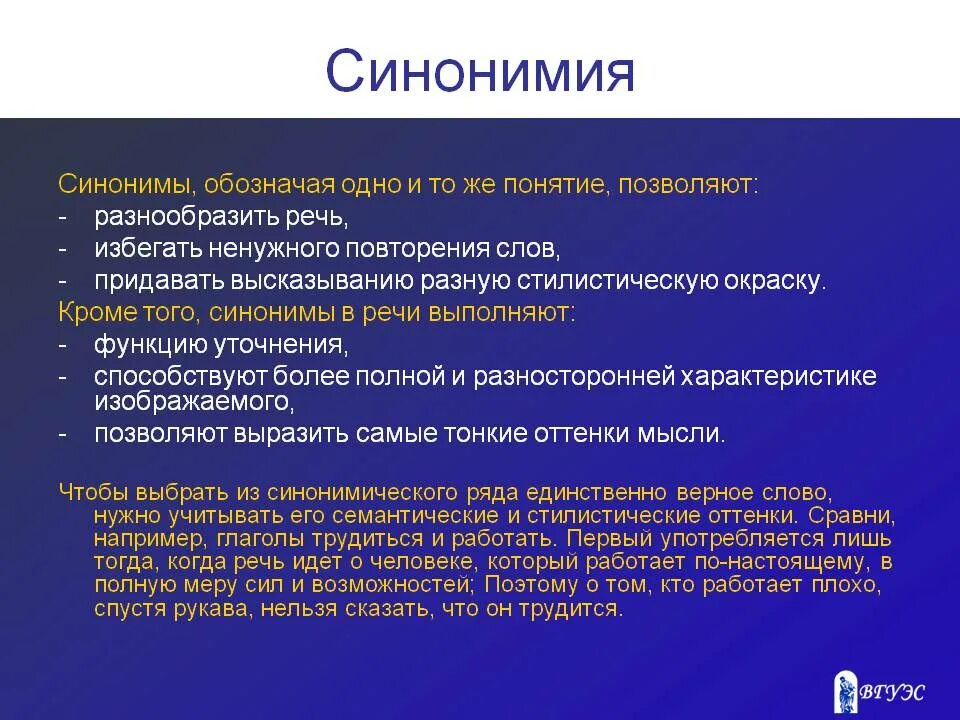 Синонимия

Синонимы, обозначая одно и то же понятие, позволяют:
- разнообразить речь,
- избегать ненужного повторения слов,
- придавать высказыванию разную стилистическую окраску.
Кроме того, синонимы в речи выполняют:
- функцию уточнения,
- способствуют более полной и разносторонней характеристике изображаемого,
- позволяют выразить самые тонкие оттенки мысли.

Чтобы выбрать из синонимического ряда единственно верное слово, нужно учитывать его семантические и стилистические оттенки. Сравни, например, глаголы трудиться и работать. Первый употребляется лишь тогда, когда речь идет о человеке, который работает по-настоящему, в полную меру сил и возможностей; Поэтому о том, кто работает плохо, спустя рукава, нельзя сказать, что он трудится.

ВГУЭС